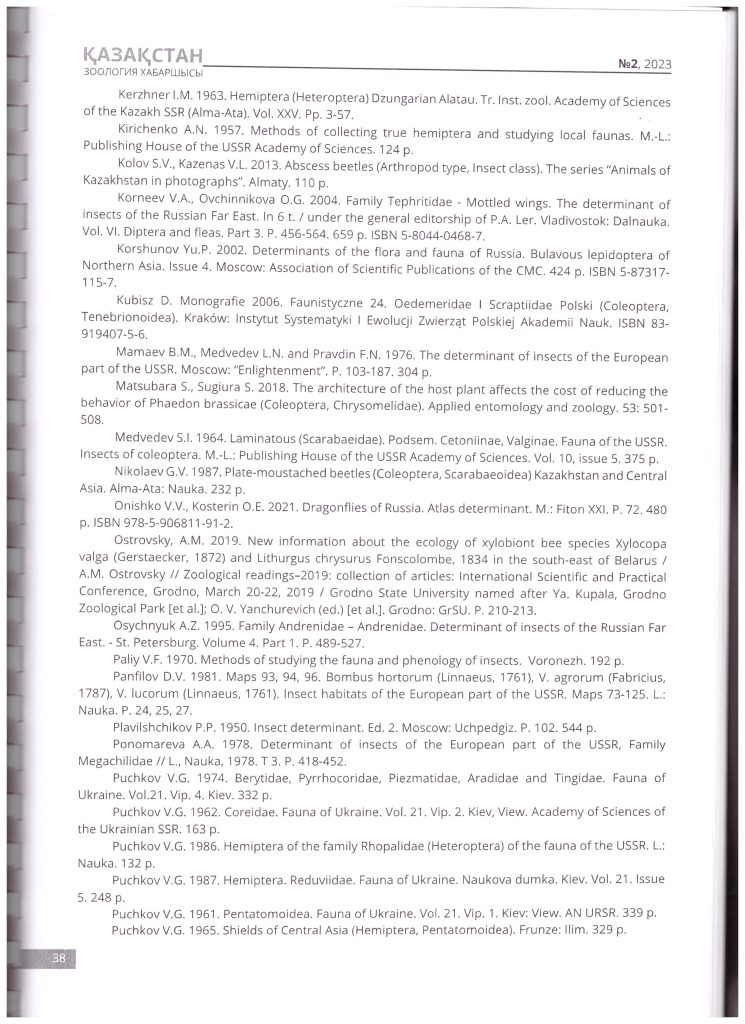 ҚАЗАҚСТАН
ЗООЛОГИЯ ХАБАРШЫСЫ
№2, 2023

Kerzhner I.M. 1963. Hemiptera (Heteroptera) Dzungarian Alatau. Tr. Inst. zool. Academy of Sciences of the Kazakh SSR (Alma-Ata). Vol. XXV. Pp. 3-57.

Kirichenko A.N. 1957. Methods of collecting true hemiptera and studying local faunas. M.-L.: Publishing House of the USSR Academy of Sciences. 124 p.

Kolov S.V., Kazenas V.L. 2013. Abscess beetles (Arthropod type, Insect class). The series "Animals of Kazakhstan in photographs". Almaty. 110 p.

Korneev V.A., Ovchinnikova O.G. 2004. Family Tephritidae - Mottled wings. The determinant of insects of the Russian Far East. In 6 t. / under the general editorship of P.A. Ler. Vladivostok: Dalnauka. Vol. VI. Diptera and fleas. Part 3. P. 456-564. 659 p. ISBN 5-8044-0468-7.

Korshunov Yu.P. 2002. Determinants of the flora and fauna of Russia. Bulavous lepidoptera of Northern Asia. Issue 4. Moscow: Association of Scientific Publications of the CMC. 424 p. ISBN 5-87317-115-7.

Kubisz D. Monografie 2006. Faunistyczne 24. Oedemeridae I Scraptiidae Polski (Coleoptera, Tenebrionoidea). Kraków: Instytut Systematyki I Ewolucji Zwierząt Polskiej Akademii Nauk. ISBN 83-919407-5-6.

Mamaev B.M., Medvedev L.N. and Pravdin F.N. 1976. The determinant of insects of the European part of the USSR. Moscow: "Enlightenment". P. 103-187. 304 p.

Matsubara S., Sugiura S. 2018. The architecture of the host plant affects the cost of reducing the behavior of Phaedon brassicae (Coleoptera, Chrysomelidae). Applied entomology and zoology. 53: 501-508.

Medvedev S.I. 1964. Laminatous (Scarabaeidae). Podsem. Cetoniinae, Valginae. Fauna of the USSR. Insects of coleoptera. M.-L.: Publishing House of the USSR Academy of Sciences. Vol. 10, issue 5. 375 p.

Nikolaev G.V. 1987. Plate-moustached beetles (Coleoptera, Scarabaeoidea) Kazakhstan and Central Asia. Alma-Ata: Nauka. 232 p.

Onishko V.V., Kosterin O.E. 2021. Dragonflies of Russia. Atlas determinant. M.: Fiton XXI. P. 72. 480 p. ISBN 978-5-906811-91-2.

Ostrovsky, A.M. 2019. New information about the ecology of xylobiont bee species Xylocopa valga (Gerstaecker, 1872) and Lithurgus chrysurus Fonscolombe, 1834 in the south-east of Belarus / A.M. Ostrovsky // Zoological readings–2019: collection of articles: International Scientific and Practical Conference, Grodno, March 20-22, 2019 / Grodno State University named after Ya. Kupala, Grodno Zoological Park [et al.]; O. V. Yanchurevich (ed.) [et al.]. Grodno: GrSU. P. 210-213.

Osychnyuk A.Z. 1995. Family Andrenidae – Andrenidae. Determinant of insects of the Russian Far East. - St. Petersburg. Volume 4. Part 1. P. 489-527.

Paliy V.F. 1970. Methods of studying the fauna and phenology of insects. Voronezh. 192 p.

Panfilov D.V. 1981. Maps 93, 94, 96. Bombus hortorum (Linnaeus, 1761), V. agrorum (Fabricius, 1787), V. lucorum (Linnaeus, 1761). Insect habitats of the European part of the USSR. Maps 73-125. L.: Nauka. P. 24, 25, 27.

Plavilshchikov P.P. 1950. Insect determinant. Ed. 2. Moscow: Uchpedgiz. P. 102. 544 p.

Ponomareva A.A. 1978. Determinant of insects of the European part of the USSR, Family Megachilidae // L., Nauka, 1978. T 3. P. 418-452.

Puchkov V.G. 1974. Berytidae, Pyrrhocoridae, Piezmatidae, Aradidae and Tingidae. Fauna of Ukraine. Vol.21. Vip. 4. Kiev. 332 p.

Puchkov V.G. 1962. Coreidae. Fauna of Ukraine. Vol. 21. Vip. 2. Kiev, View. Academy of Sciences of the Ukrainian SSR. 163 p.

Puchkov V.G. 1986. Hemiptera of the family Rhopalidae (Heteroptera) of the fauna of the USSR. L.: Nauka. 132 p.

Puchkov V.G. 1987. Hemiptera. Reduviidae. Fauna of Ukraine. Naukova dumka. Kiev. Vol. 21. Issue 5. 248 p.

Puchkov V.G. 1961. Pentatomoidea. Fauna of Ukraine. Vol. 21. Vip. 1. Kiev: View. AN URSR. 339 p.

Puchkov V.G. 1965. Shields of Central Asia (Hemiptera, Pentatomoidea). Frunze: Ilim. 329 p.

38